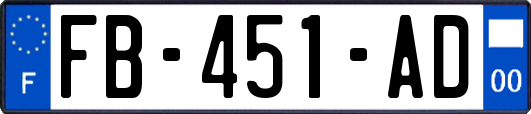 F
FB-451-AD
00